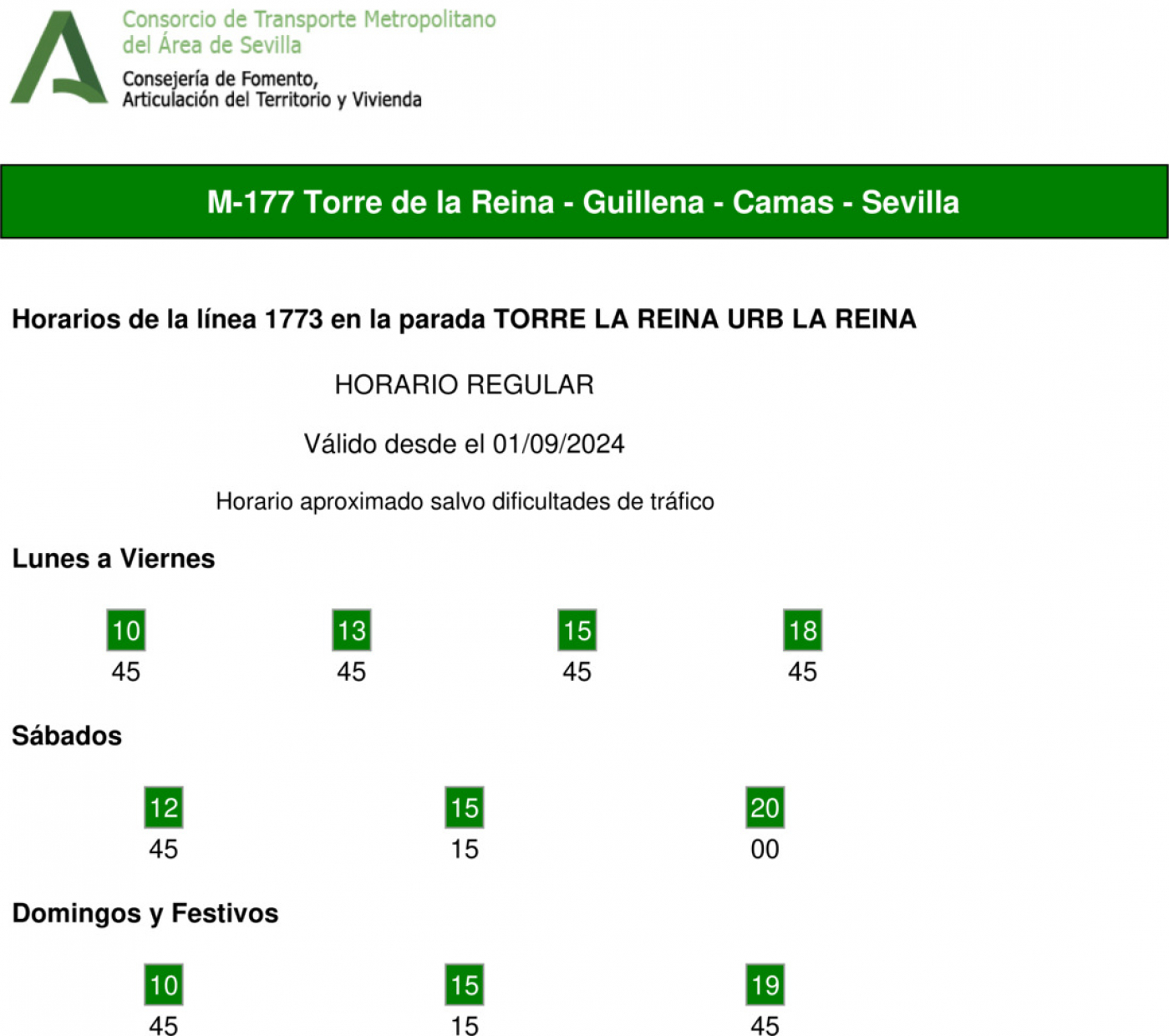 Consorcio de Transporte Metropolitano
del Área de Sevilla
Consejería de Fomento,
Articulación del Territorio y Vivienda

M-177 Torre de la Reina - Guillena - Camas - Sevilla

Horarios de la línea 1773 en la parada TORRE LA REINA URB LA REINA

HORARIO REGULAR

Válido desde el 01/09/2024

Horario aproximado salvo dificultades de tráfico

Lunes a Viernes

| 10 | 13 | 15 | 18 |
|---|---|---|---|
| 45 | 45 | 45 | 45 |

Sábados

| 12 | 15 | 20 |
|---|---|---|
| 45 | 15 | 00 |

Domingos y Festivos

| 10 | 15 | 19 |
|---|---|---|
| 45 | 15 | 45 |